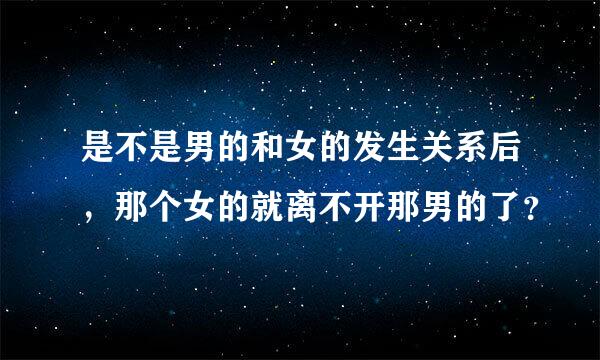 是不是男的和女的发生关系后，那个女的就离不开那男的了?